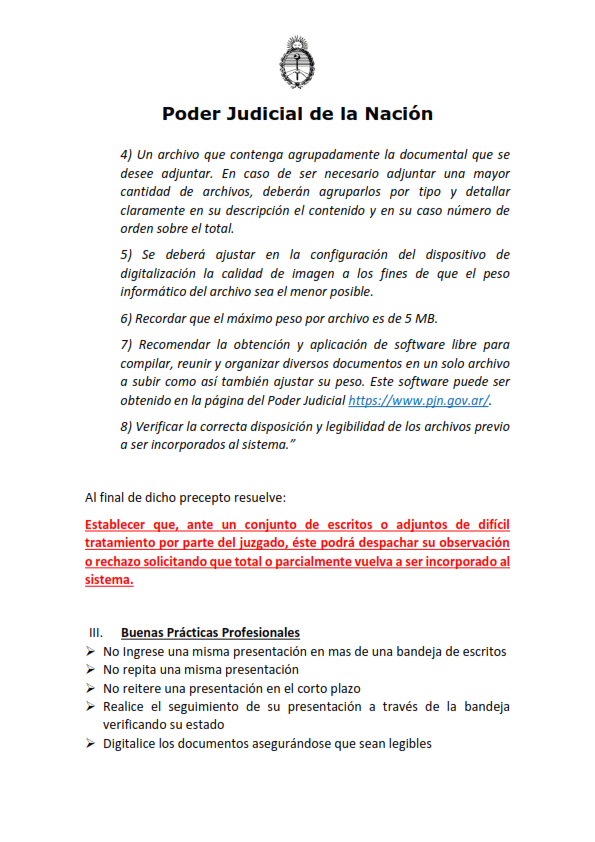 Poder Judicial de la Nación

4) Un archivo que contenga agrupadamente la documental que se desee adjuntar. En caso de ser necesario adjuntar una mayor cantidad de archivos, deberán agruparlos por tipo y detallar claramente en su descripción el contenido y en su caso número de orden sobre el total.

5) Se deberá ajustar en la configuración del dispositivo de digitalización la calidad de imagen a los fines de que el peso informático del archivo sea el menor posible.

6) Recordar que el máximo peso por archivo es de 5 MB.

7) Recomendar la obtención y aplicación de software libre para compilar, reunir y organizar diversos documentos en un solo archivo a subir como así también ajustar su peso. Este software puede ser obtenido en la página del Poder Judicial https://www.pjn.gov.ar/.

8) Verificar la correcta disposición y legibilidad de los archivos previo a ser incorporados al sistema."

Al final de dicho precepto resuelve:

Establecer que, ante un conjunto de escritos o adjuntos de difícil tratamiento por parte del juzgado, éste podrá despachar su observación o rechazo solicitando que total o parcialmente vuelva a ser incorporado al sistema.

III. Buenas Prácticas Profesionales
➢ No Ingrese una misma presentación en mas de una bandeja de escritos
➢ No repita una misma presentación
➢ No reitere una presentación en el corto plazo
➢ Realice el seguimiento de su presentación a través de la bandeja verificando su estado
➢ Digitalice los documentos asegurándose que sean legibles